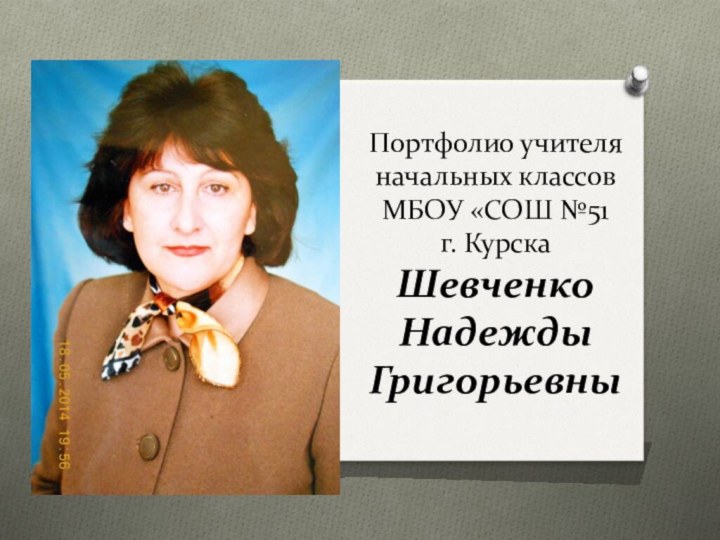 18-05-2014 19:56

Портфолио учителя начальных классов МБОУ «СОШ №51 г. Курска

Шевченко Надежды Григорьевны